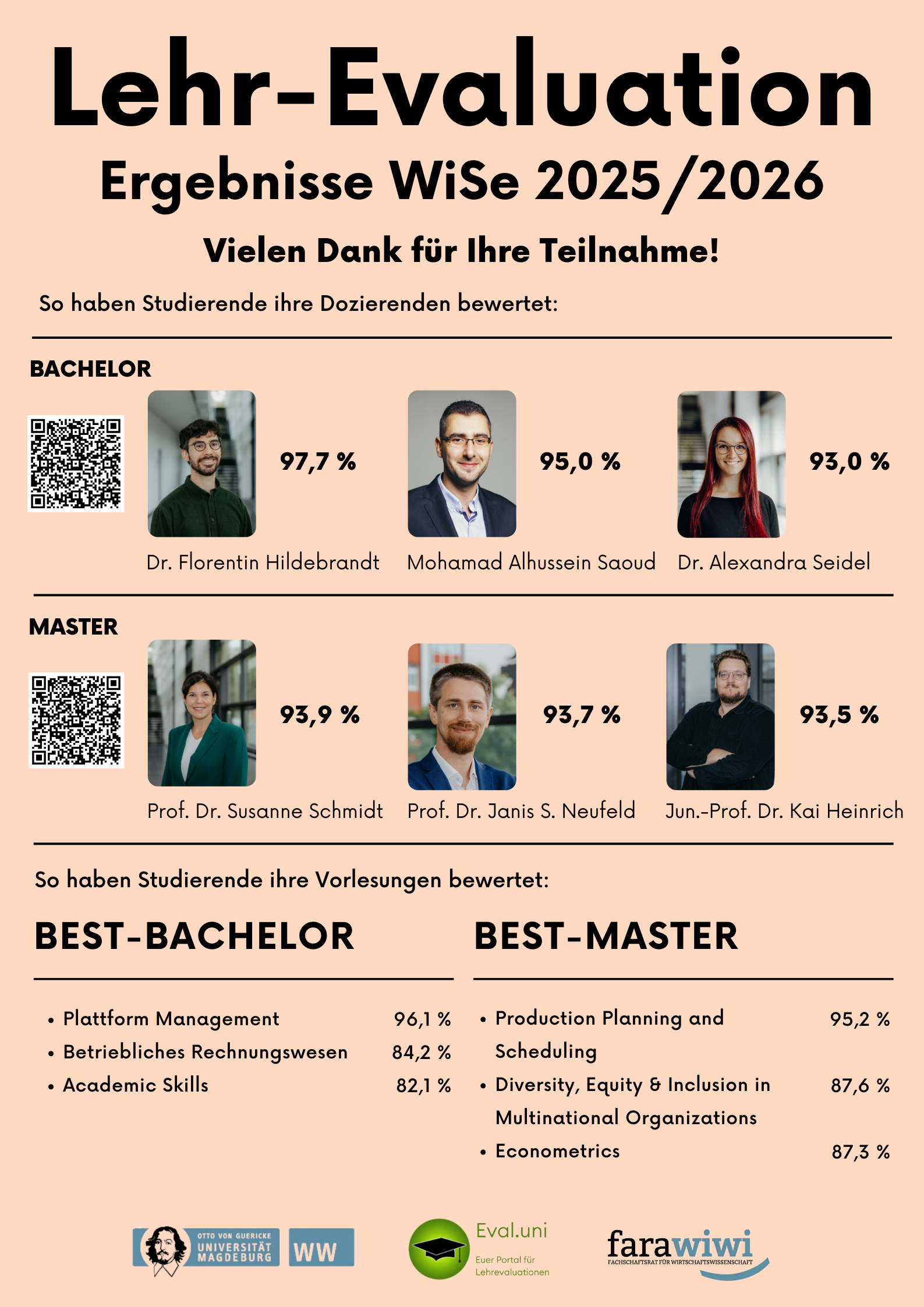 Lehr-Evaluation

Ergebnisse WiSe 2025/2026

Vielen Dank für Ihre Teilnahme!

So haben Studierende ihre Dozierenden bewertet:

BACHELOR

97,7 %

Dr. Florentin Hildebrandt

95,0 %

Mohamad Alhussein Saoud

93,0 %

Dr. Alexandra Seidel

MASTER

93,9 %

Prof. Dr. Susanne Schmidt

93,7 %

Prof. Dr. Janis S. Neufeld

93,5 %

Jun.-Prof. Dr. Kai Heinrich

So haben Studierende ihre Vorlesungen bewertet:

BEST-BACHELOR

• Plattform Management 96,1 %
• Betriebliches Rechnungswesen 84,2 %
• Academic Skills 82,1 %

BEST-MASTER

• Production Planning and Scheduling 95,2 %
• Diversity, Equity & Inclusion in Multinational Organizations 87,6 %
• Econometrics 87,3 %

OTTO VON GUERICKE
UNIVERSITÄT
MAGDEBURG
WW

Eval.uni
Euer Portal für Lehrevaluationen

farawiwi
FACHSCHAFTSRAT FÜR WIRTSCHAFTSWISSENSCHAFT